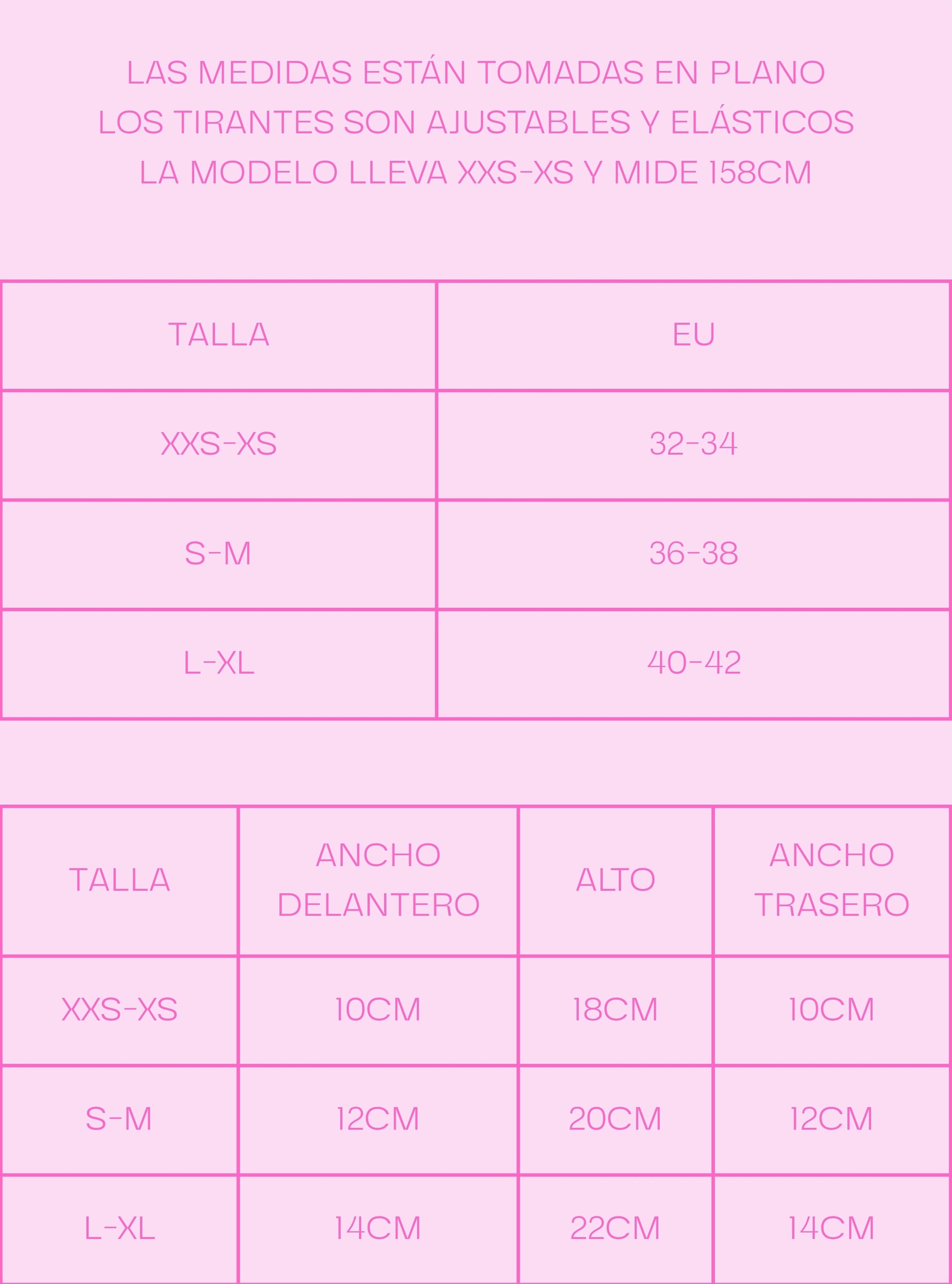 LAS MEDIDAS ESTÁN TOMADAS EN PLANO
LOS TIRANTES SON AJUSTABLES Y ELÁSTICOS
LA MODELO LLEVA XXS-XS Y MIDE 158CM

| TALLA | EU |
|---|---|
| XXS-XS | 32-34 |
| S-M | 36-38 |
| L-XL | 40-42 |

| TALLA | ANCHO DELANTERO | ALTO | ANCHO TRASERO |
|---|---|---|---|
| XXS-XS | 10CM | 18CM | 10CM |
| S-M | 12CM | 20CM | 12CM |
| L-XL | 14CM | 22CM | 14CM |